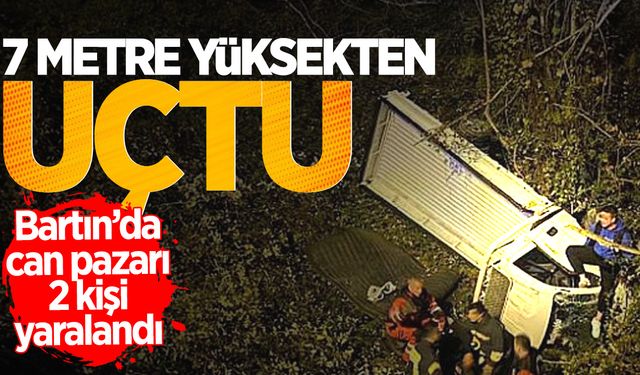 7 METRE YÜKSEKTEN
UÇTU

Bartın'da can pazarı 2 kişi yaralandı